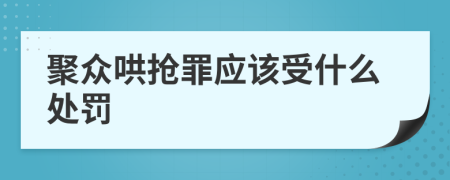 聚众哄抢罪应该受什么处罚